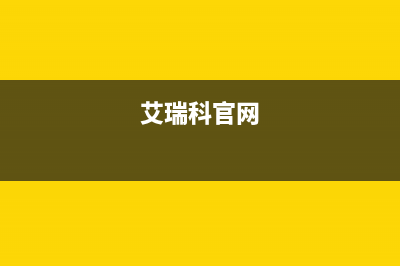 艾瑞科官网